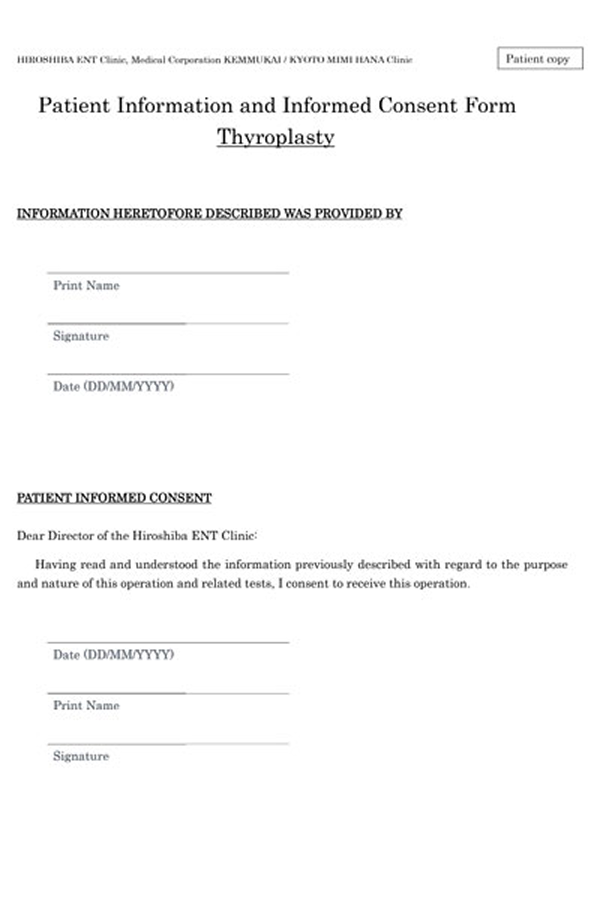 HIROSHIBA ENT Clinic, Medical Corporation KEMMUKAI / KYOTO MIMI HANA Clinic

Patient copy

Patient Information and Informed Consent Form
Thyroplasty

INFORMATION HERETOFORE DESCRIBED WAS PROVIDED BY

Print Name

Signature

Date (DD/MM/YYYY)

PATIENT INFORMED CONSENT

Dear Director of the Hiroshiba ENT Clinic:

Having read and understood the information previously described with regard to the purpose and nature of this operation and related tests, I consent to receive this operation.

Date (DD/MM/YYYY)

Print Name

Signature